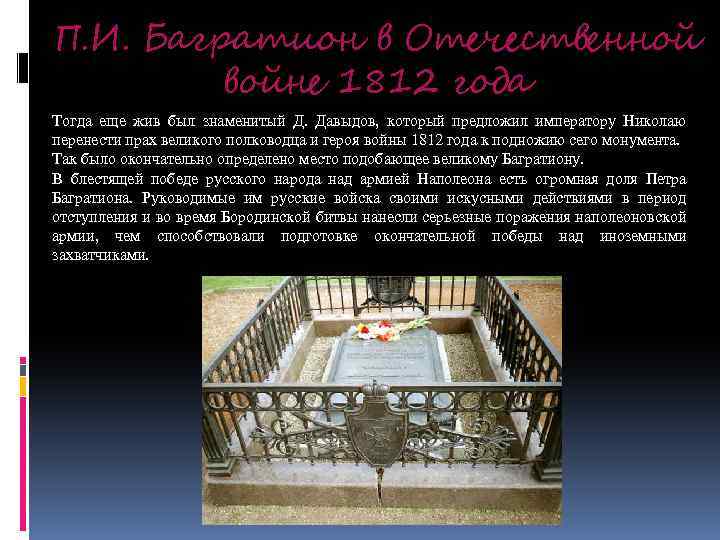 П.И. Багратион в Отечественной войне 1812 года

Тогда еще жив был знаменитый Д. Давыдов, который предложил императору Николаю перенести прах великого полководца и героя войны 1812 года к подножию сего монумента. Так было окончательно определено место подобающее великому Багратиону.

В блестящей победе русского народа над армией Наполеона есть огромная доля Петра Багратиона. Руководимые им русские войска своими искусными действиями в период отступления и во время Бородинской битвы нанесли серьезные поражения наполеоновской армии, чем способствовали подготовке окончательной победы над иноземными захватчиками.